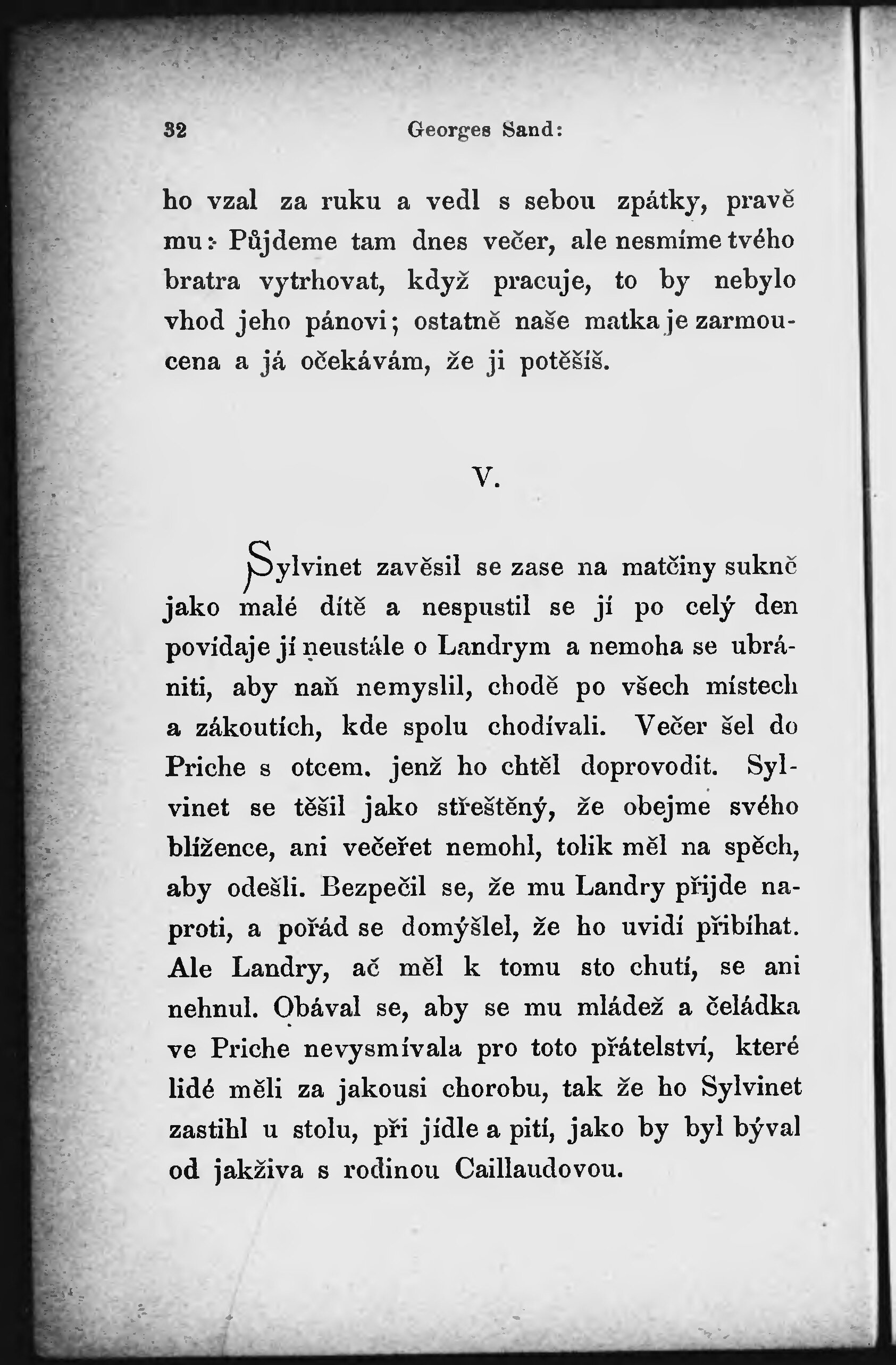 32 Georges Sand:

ho vzal za ruku a vedl s sebou zpátky, pravě mu: Půjdeme tam dnes večer, ale nesmíme tvého bratra vytrhovat, když pracuje, to by nebylo vhod jeho pánovi; ostatně naše matka je zarmoucena a já očekávám, že ji potěšíš.

V.

Sylvinet zavěsil se zase na matčiny sukně jako malé dítě a nespustil se jí po celý den povídaje jí neustále o Landrym a nemoha se ubrániti, aby naň nemyslil, chodě po všech místech a zákoutích, kde spolu chodívali. Večer šel do Priche s otcem. jenž ho chtěl doprovodit. Sylvinet se těšil jako střeštěný, že obejme svého blížence, ani večeřet nemohl, tolik měl na spěch, aby odešli. Bezpečil se, že mu Landry přijde naproti, a pořád se domýšlel, že ho uvidí přibíhat. Ale Landry, ač měl k tomu sto chutí, se ani nehnul. Obával se, aby se mu mládež a čeládka ve Priche nevysmívala pro toto přátelství, které lidé měli za jakousi chorobu, tak že ho Sylvinet zastihl u stolu, při jídle a pití, jako by byl býval od jakživa s rodinou Caillaudovou.